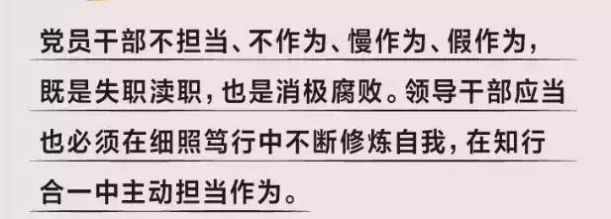 党员干部不担当、不作为、慢作为、假作为，既是失职渎职，也是消极腐败。领导干部应当也必须在细照笃行中不断修炼自我，在知行合一中主动担当作为。